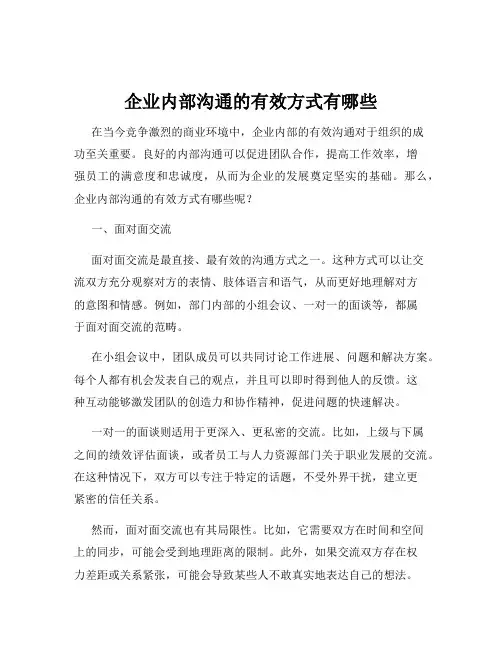 企业内部沟通的有效方式有哪些

在当今竞争激烈的商业环境中，企业内部的有效沟通对于组织的成功至关重要。良好的内部沟通可以促进团队合作，提高工作效率，增强员工的满意度和忠诚度，从而为企业的发展奠定坚实的基础。那么，企业内部沟通的有效方式有哪些呢？

一、面对面交流

面对面交流是最直接、最有效的沟通方式之一。这种方式可以让交流双方充分观察对方的表情、肢体语言和语气，从而更好地理解对方的意图和情感。例如，部门内部的小组会议、一对一的面谈等，都属于面对面交流的范畴。

在小组会议中，团队成员可以共同讨论工作进展、问题和解决方案。每个人都有机会发表自己的观点，并且可以即时得到他人的反馈。这种互动能够激发团队的创造力和协作精神，促进问题的快速解决。

一对一的面谈则适用于更深入、更私密的交流。比如，上级与下属之间的绩效评估面谈，或者员工与人力资源部门关于职业发展的交流。在这种情况下，双方可以专注于特定的话题，不受外界干扰，建立更紧密的信任关系。

然而，面对面交流也有其局限性。比如，它需要双方在时间和空间上的同步，可能会受到地理距离的限制。此外，如果交流双方存在权力差距或关系紧张，可能会导致某些人不敢真实地表达自己的想法。